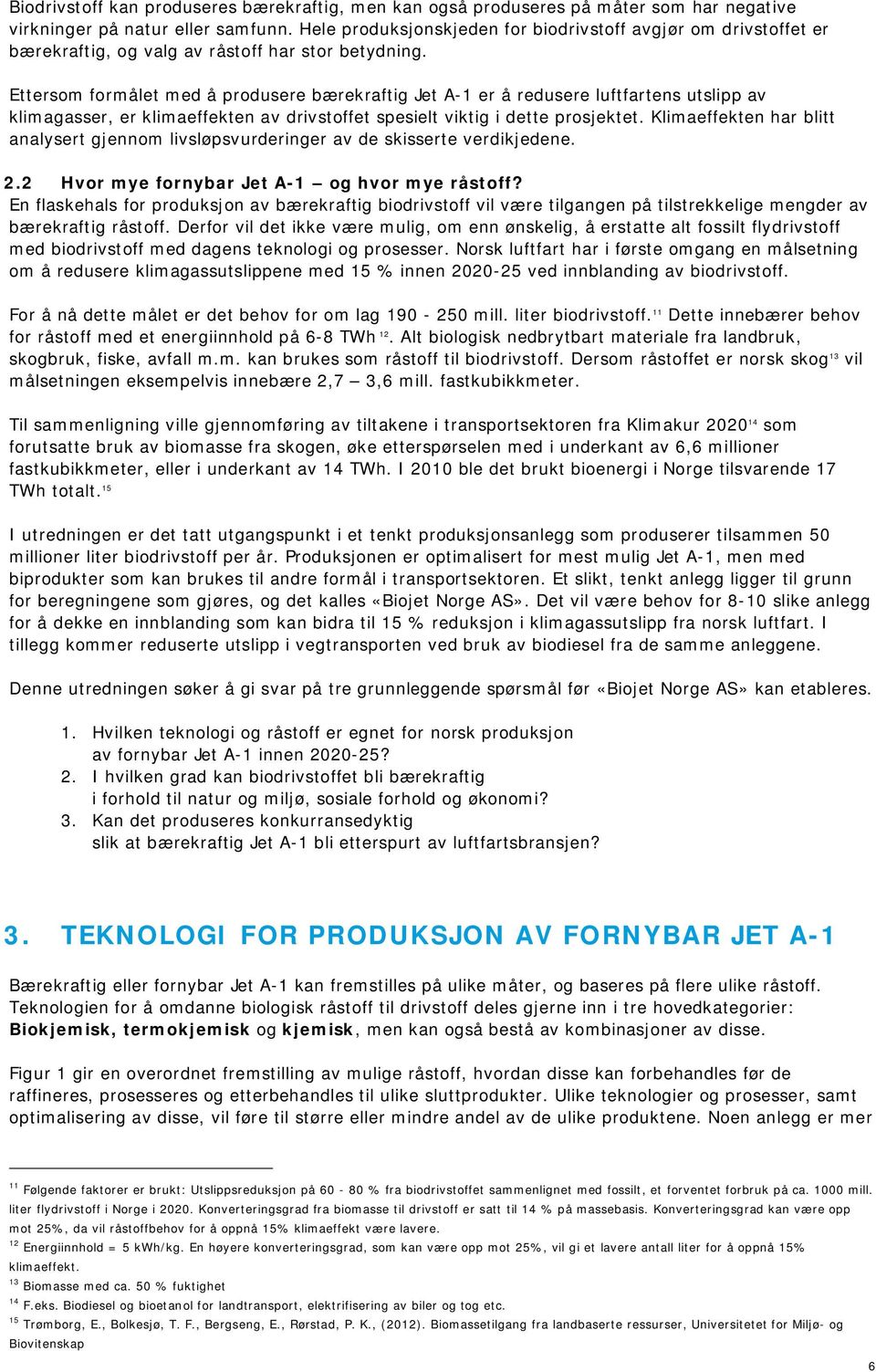 Biodrivstoff kan produseres bærekraftig, men kan også produseres på måter som har negative virkninger på natur eller samfunn. Hele produksjonskjeden for biodrivstoff avgjør om drivstoffet er bærekraftig, og valg av råstoff har stor betydning.

Ettersom formålet med å produsere bærekraftig Jet A-1 er å redusere luftfartens utslipp av klimagasser, er klimaeffekten av drivstoffet spesielt viktig i dette prosjektet. Klimaeffekten har blitt analysert gjennom livsløpsvurderinger av de skisserte verdikjedene.

2.2 Hvor mye fornybar Jet A-1 – og hvor mye råstoff?
En flaskehals for produksjon av bærekraftig biodrivstoff vil være tilgangen på tilstrekkelige mengder av bærekraftig råstoff. Derfor vil det ikke være mulig, om enn ønskelig, å erstatte alt fossilt flydrivstoff med biodrivstoff med dagens teknologi og prosesser. Norsk luftfart har i første omgang en målsetning om å redusere klimagassutslippene med 15 % innen 2020-25 ved innblanding av biodrivstoff.

For å nå dette målet er det behov for om lag 190 - 250 mill. liter biodrivstoff.$^{11}$ Dette innebærer behov for råstoff med et energiinnhold på 6-8 TWh$^{12}$. Alt biologisk nedbrytbart materiale fra landbruk, skogbruk, fiske, avfall m.m. kan brukes som råstoff til biodrivstoff. Dersom råstoffet er norsk skog$^{13}$ vil målsetningen eksempelvis innebære 2,7 – 3,6 mill. fastkubikkmeter.

Til sammenligning ville gjennomføring av tiltakene i transportsektoren fra Klimakur 2020$^{14}$ som forutsatte bruk av biomasse fra skogen, øke etterspørselen med i underkant av 6,6 millioner fastkubikkmeter, eller i underkant av 14 TWh. I 2010 ble det brukt bioenergi i Norge tilsvarende 17 TWh totalt.$^{15}$

I utredningen er det tatt utgangspunkt i et tenkt produksjonsanlegg som produserer tilsammen 50 millioner liter biodrivstoff per år. Produksjonen er optimalisert for mest mulig Jet A-1, men med biprodukter som kan brukes til andre formål i transportsektoren. Et slikt, tenkt anlegg ligger til grunn for beregningene som gjøres, og det kalles «Biojet Norge AS». Det vil være behov for 8-10 slike anlegg for å dekke en innblanding som kan bidra til 15 % reduksjon i klimagassutslipp fra norsk luftfart. I tillegg kommer reduserte utslipp i vegtransporten ved bruk av biodiesel fra de samme anleggene.

Denne utredningen søker å gi svar på tre grunnleggende spørsmål før «Biojet Norge AS» kan etableres.

1. Hvilken teknologi og råstoff er egnet for norsk produksjon av fornybar Jet A-1 innen 2020-25?
2. I hvilken grad kan biodrivstoffet bli bærekraftig i forhold til natur og miljø, sosiale forhold og økonomi?
3. Kan det produseres konkurransedyktig slik at bærekraftig Jet A-1 bli etterspurt av luftfartsbransjen?

3. TEKNOLOGI FOR PRODUKSJON AV FORNYBAR JET A-1

Bærekraftig eller fornybar Jet A-1 kan fremstilles på ulike måter, og baseres på flere ulike råstoff. Teknologien for å omdanne biologisk råstoff til drivstoff deles gjerne inn i tre hovedkategorier: Biokjemisk, termokjemisk og kjemisk, men kan også bestå av kombinasjoner av disse.

Figur 1 gir en overordnet fremstilling av mulige råstoff, hvordan disse kan forbehandles før de raffineres, prosesseres og etterbehandles til ulike sluttprodukter. Ulike teknologier og prosesser, samt optimalisering av disse, vil føre til større eller mindre andel av de ulike produktene. Noen anlegg er mer

$^{11}$ Følgende faktorer er brukt: Utslippsreduksjon på 60 - 80 % fra biodrivstoffet sammenlignet med fossilt, et forventet forbruk på ca. 1000 mill. liter flydrivstoff i Norge i 2020. Konverteringsgrad fra biomasse til drivstoff er satt til 14 % på massebasis. Konverteringsgrad kan være opp mot 25%, da vil råstoffbehov for å oppnå 15% klimaeffekt være lavere.
$^{12}$ Energiinnhold = 5 kWh/kg. En høyere konverteringsgrad, som kan være opp mot 25%, vil gi et lavere antall liter for å oppnå 15% klimaeffekt.
$^{13}$ Biomasse med ca. 50 % fuktighet
$^{14}$ F.eks. Biodiesel og bioetanol for landtransport, elektrifisering av biler og tog etc.
$^{15}$ Trømborg, E., Bolkesjø, T. F., Bergseng, E., Rørstad, P. K., (2012). Biomassetilgang fra landbaserte ressurser, Universitetet for Miljø- og Biovitenskap

6